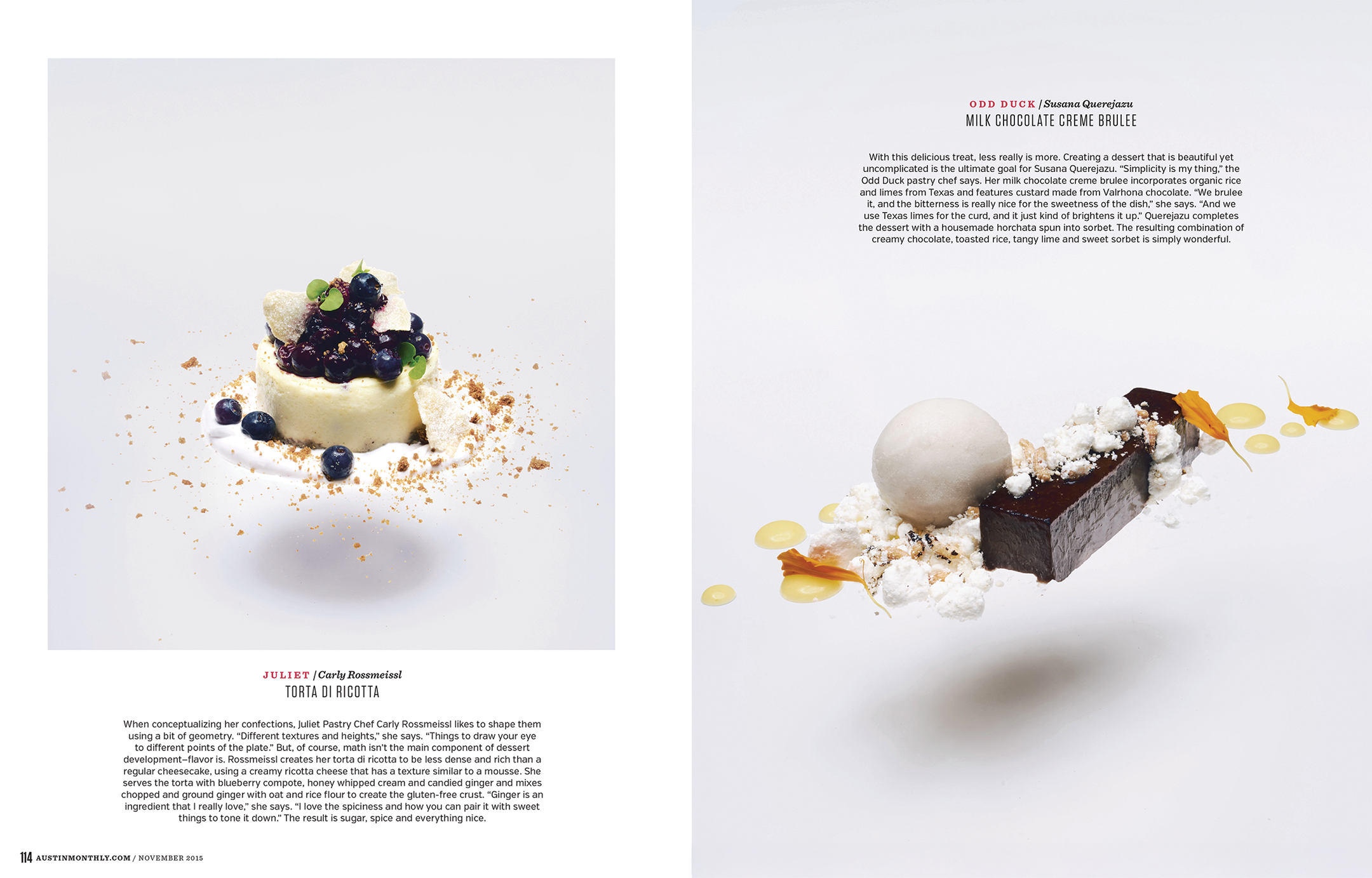 JULIET / Carly Rossmeissl
TORTA DI RICOTTA

When conceptualizing her confections, Juliet Pastry Chef Carly Rossmeissl likes to shape them using a bit of geometry. "Different textures and heights," she says. "Things to draw your eye to different points of the plate." But, of course, math isn't the main component of dessert development–flavor is. Rossmeissl creates her torta di ricotta to be less dense and rich than a regular cheesecake, using a creamy ricotta cheese that has a texture similar to a mousse. She serves the torta with blueberry compote, honey whipped cream and candied ginger and mixes chopped and ground ginger with oat and rice flour to create the gluten-free crust. "Ginger is an ingredient that I really love," she says. "I love the spiciness and how you can pair it with sweet things to tone it down." The result is sugar, spice and everything nice.

114 AUSTINMONTHLY.COM / NOVEMBER 2015

ODD DUCK / Susana Querejazu
MILK CHOCOLATE CREME BRULEE

With this delicious treat, less really is more. Creating a dessert that is beautiful yet uncomplicated is the ultimate goal for Susana Querejazu. "Simplicity is my thing," the Odd Duck pastry chef says. Her milk chocolate creme brulee incorporates organic rice and limes from Texas and features custard made from Valrhona chocolate. "We brulee it, and the bitterness is really nice for the sweetness of the dish," she says. "And we use Texas limes for the curd, and it just kind of brightens it up." Querejazu completes the dessert with a housemade horchata spun into sorbet. The resulting combination of creamy chocolate, toasted rice, tangy lime and sweet sorbet is simply wonderful.